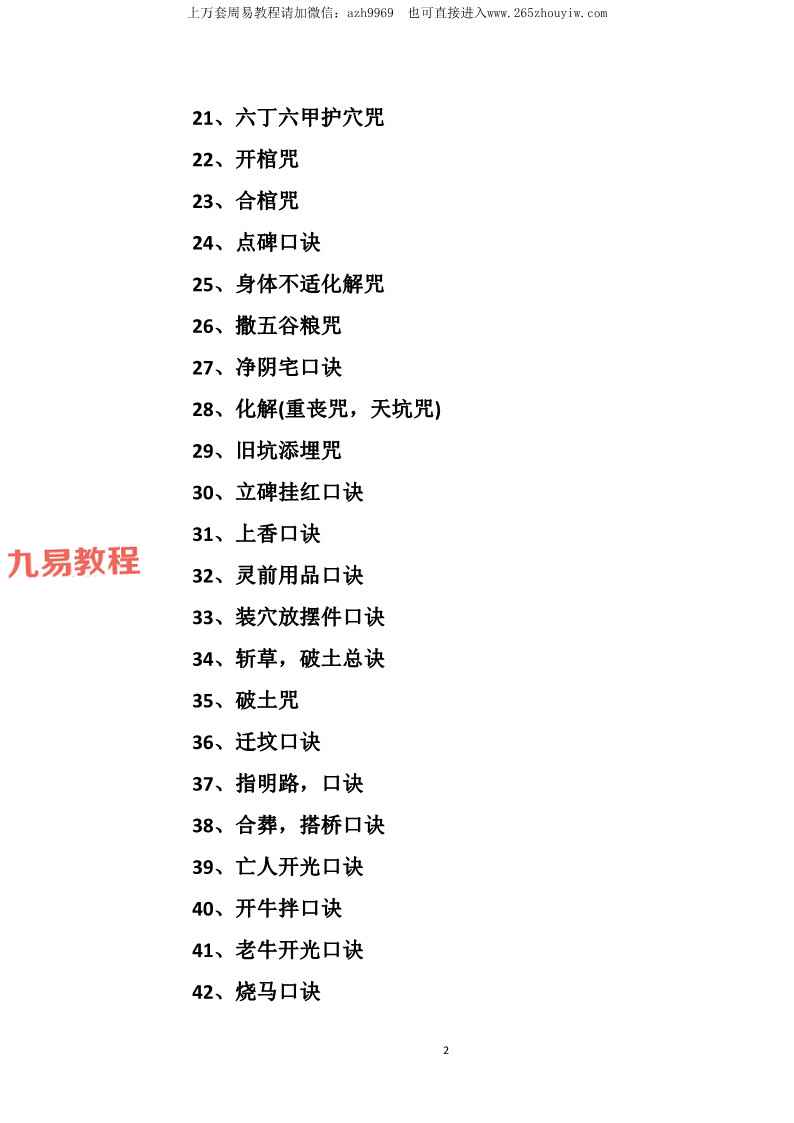 上万套周易教程请加微信：azh9969 也可直接进入www.265zhouyiw.com

21、六丁六甲护穴咒

22、开棺咒

23、合棺咒

24、点碑口诀

25、身体不适化解咒

26、撒五谷粮咒

27、净阴宅口诀

28、化解(重丧咒，天坑咒)

29、旧坑添埋咒

30、立碑挂红口诀

31、上香口诀

32、灵前用品口诀

33、装穴放摆件口诀

34、斩草，破土总诀

35、破土咒

36、迁坟口诀

37、指明路，口诀

38、合葬，搭桥口诀

39、亡人开光口诀

40、开牛拌口诀

41、老牛开光口诀

42、烧马口诀

2

九易教程